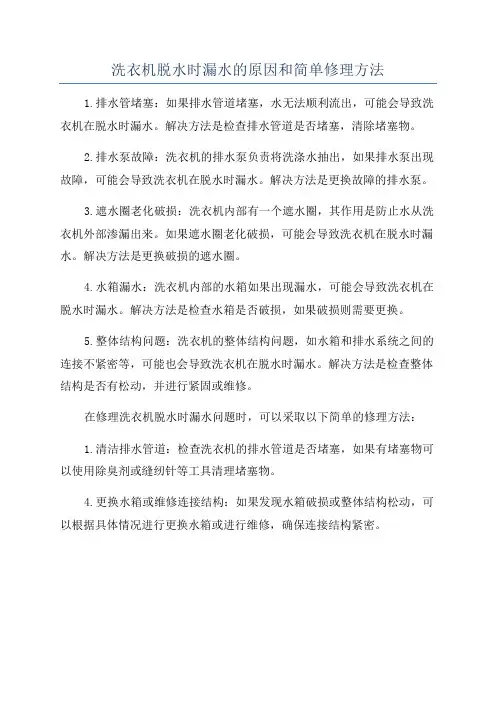 洗衣机脱水时漏水的原因和简单修理方法

1.排水管堵塞：如果排水管道堵塞，水无法顺利流出，可能会导致洗衣机在脱水时漏水。解决方法是检查排水管道是否堵塞，清除堵塞物。

2.排水泵故障：洗衣机的排水泵负责将洗涤水抽出，如果排水泵出现故障，可能会导致洗衣机在脱水时漏水。解决方法是更换故障的排水泵。

3.遮水圈老化破损：洗衣机内部有一个遮水圈，其作用是防止水从洗衣机外部渗漏出来。如果遮水圈老化破损，可能会导致洗衣机在脱水时漏水。解决方法是更换破损的遮水圈。

4.水箱漏水：洗衣机内部的水箱如果出现漏水，可能会导致洗衣机在脱水时漏水。解决方法是检查水箱是否破损，如果破损则需要更换。

5.整体结构问题：洗衣机的整体结构问题，如水箱和排水系统之间的连接不紧密等，可能也会导致洗衣机在脱水时漏水。解决方法是检查整体结构是否有松动，并进行紧固或维修。

在修理洗衣机脱水时漏水问题时，可以采取以下简单的修理方法：

1.清洁排水管道：检查洗衣机的排水管道是否堵塞，如果有堵塞物可以使用除臭剂或缝纫针等工具清理堵塞物。

4.更换水箱或维修连接结构：如果发现水箱破损或整体结构松动，可以根据具体情况进行更换水箱或进行维修，确保连接结构紧密。